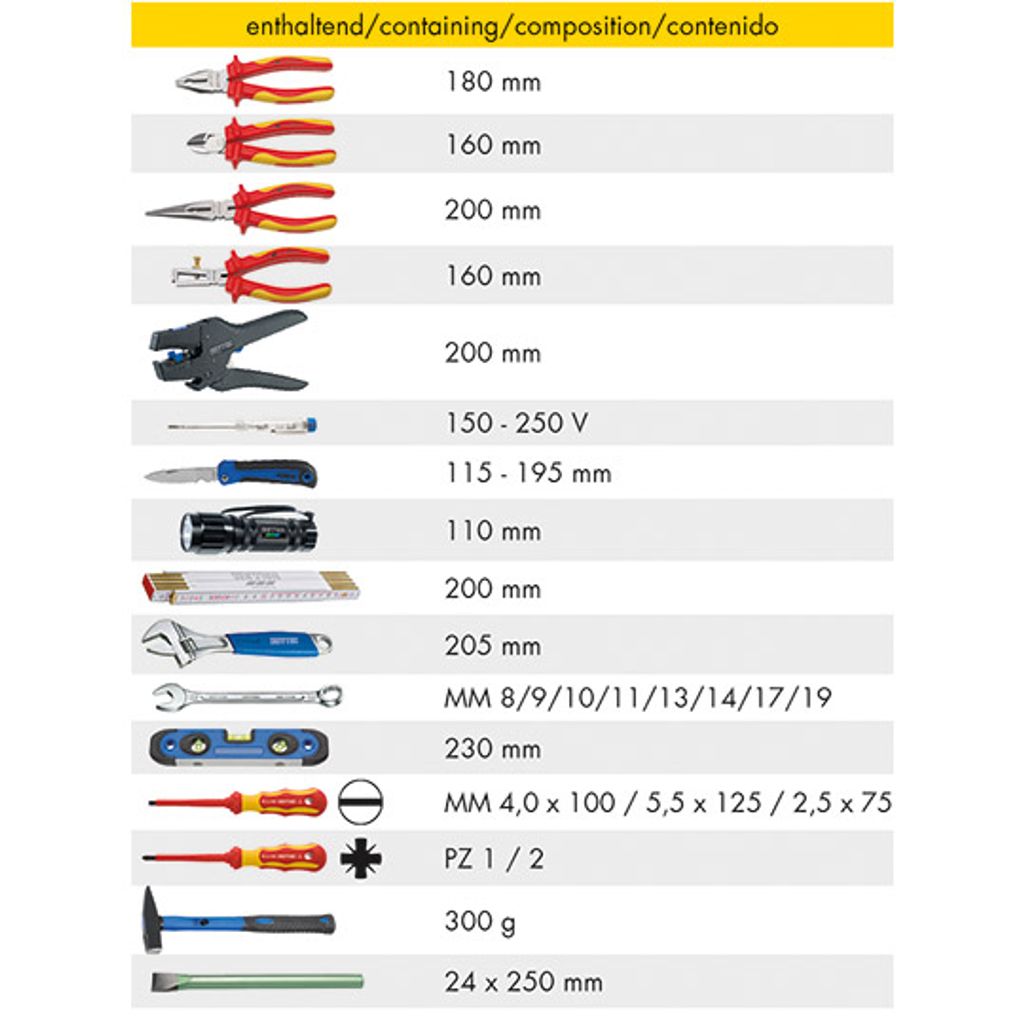 enthaltend/containing/composition/contenido

180 mm

160 mm

200 mm

160 mm

200 mm

150 - 250 V

115 - 195 mm

110 mm

200 mm

205 mm

MM 8/9/10/11/13/14/17/19

230 mm

MM 4,0 x 100 / 5,5 x 125 / 2,5 x 75

PZ 1 / 2

300 g

24 x 250 mm